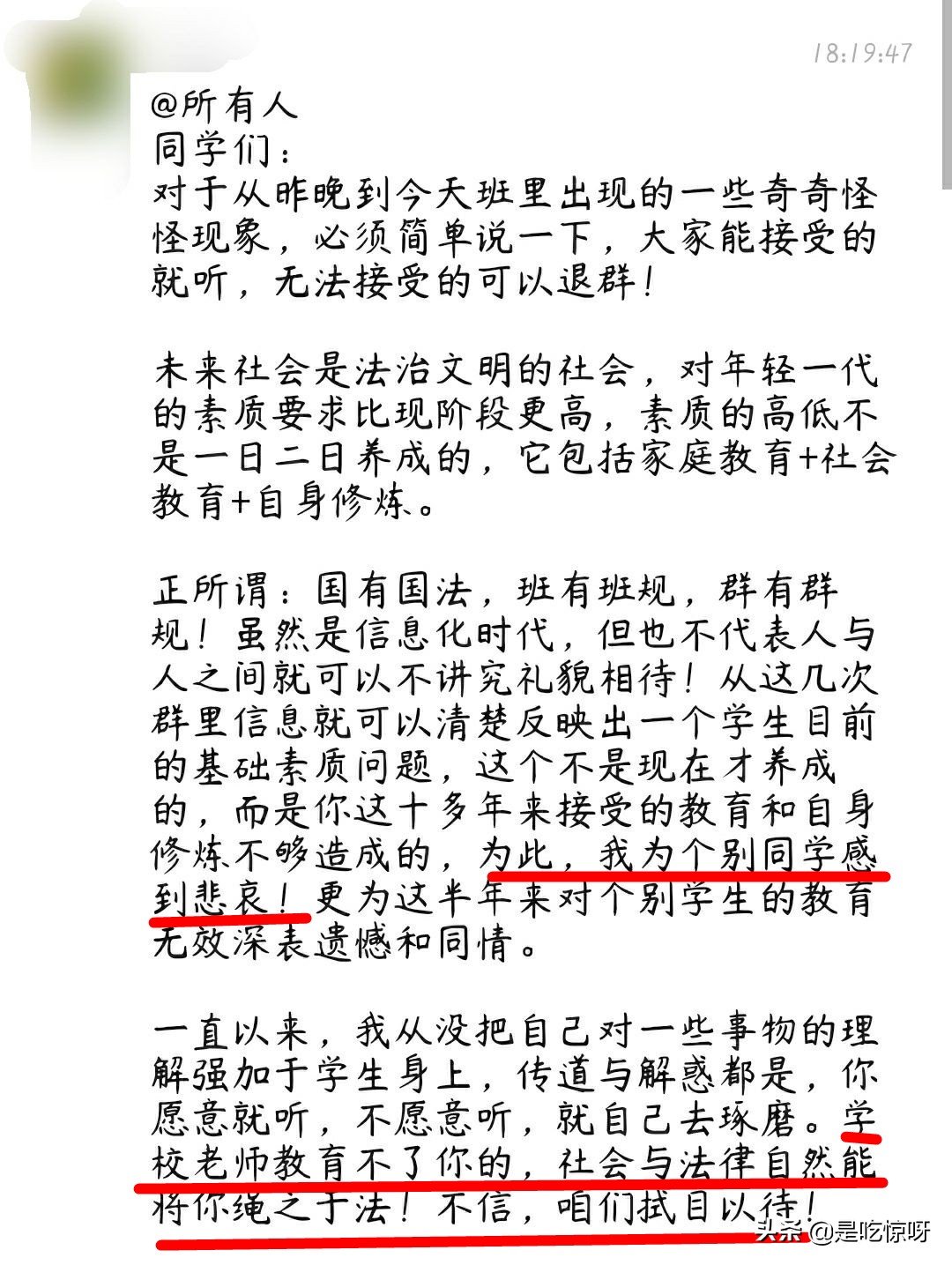 18:19:47

@所有人
同学们：
对于从昨晚到今天班里出现的一些奇奇怪怪现象，必须简单说一下，大家能接受的就听，无法接受的可以退群！

未来社会是法治文明的社会，对年轻一代的素质要求比现阶段更高，素质的高低不是一日二日养成的，它包括家庭教育+社会教育+自身修炼。

正所谓：国有国法，班有班规，群有群规！虽然是信息化时代，但也不代表人与人之间就可以不讲究礼貌相待！从这几次群里信息就可以清楚反映出一个学生目前的基础素质问题，这个不是现在才养成的，而是你这十多年来接受的教育和自身修炼不够造成的，为此，我为个别同学感到悲哀！更为这半年来对个别学生的教育无效深表遗憾和同情。

一直以来，我从没把自己对一些事物的理解强加于学生身上，传道与解惑都是，你愿意就听，不愿意听，就自己去琢磨。学校老师教育不了你的，社会与法律自然能将你绳之于法！不信，咱们拭目以待！

头条 @是吃惊呀